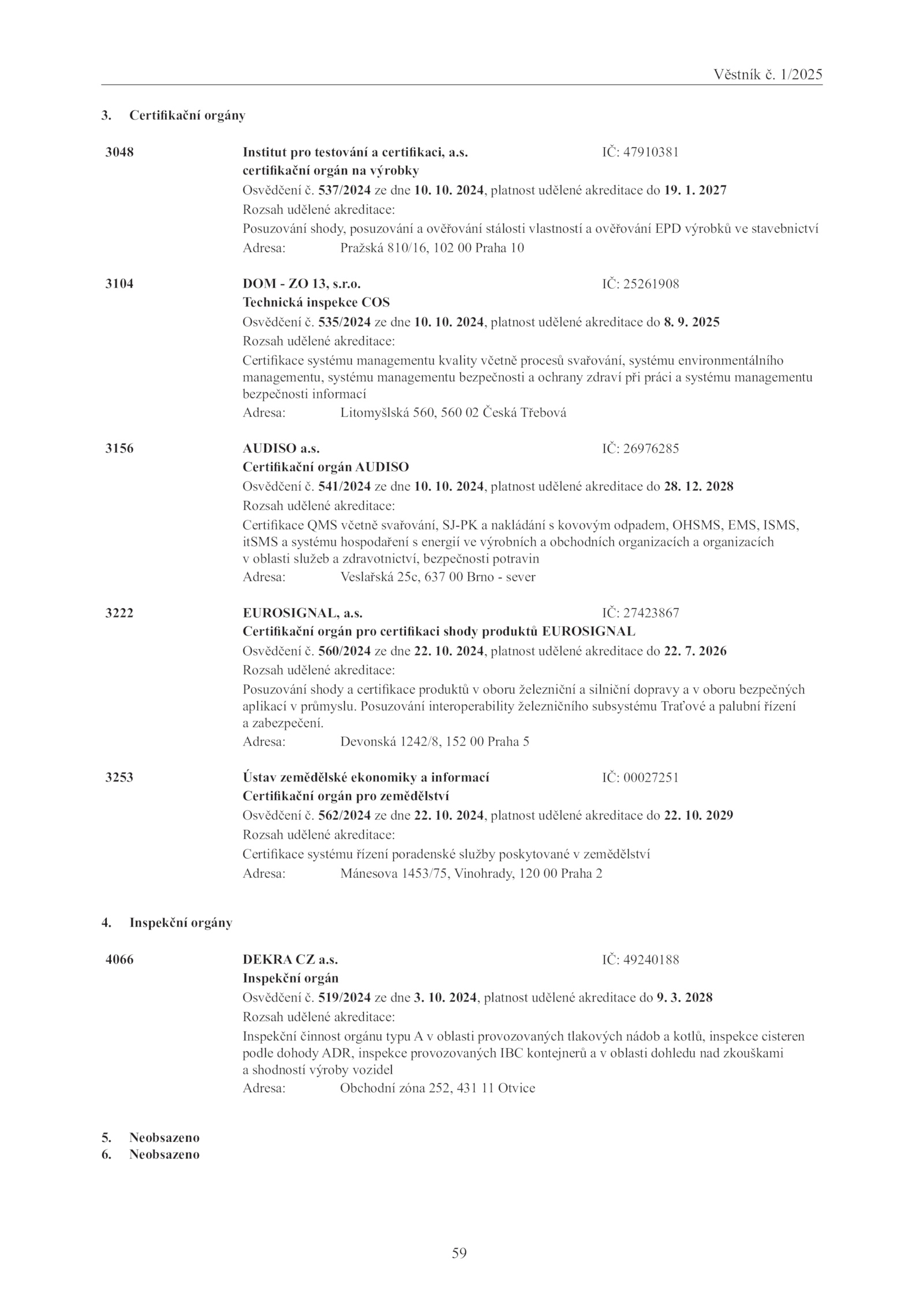 Věstník č. 1/2025

3. Certifikační orgány

3048 Institut pro testování a certifikaci, a.s. IČ: 47910381
certifikační orgán na výrobky
Osvědčení č. 537/2024 ze dne 10. 10. 2024, platnost udělené akreditace do 19. 1. 2027
Rozsah udělené akreditace:
Posuzování shody, posuzování a ověřování stálosti vlastností a ověřování EPD výrobků ve stavebnictví
Adresa: Pražská 810/16, 102 00 Praha 10

3104 DOM - ZO 13, s.r.o. IČ: 25261908
Technická inspekce COS
Osvědčení č. 535/2024 ze dne 10. 10. 2024, platnost udělené akreditace do 8. 9. 2025
Rozsah udělené akreditace:
Certifikace systému managementu kvality včetně procesů svařování, systému environmentálního managementu, systému managementu bezpečnosti a ochrany zdraví při práci a systému managementu bezpečnosti informací
Adresa: Litomyšlská 560, 560 02 Česká Třebová

3156 AUDISO a.s. IČ: 26976285
Certifikační orgán AUDISO
Osvědčení č. 541/2024 ze dne 10. 10. 2024, platnost udělené akreditace do 28. 12. 2028
Rozsah udělené akreditace:
Certifikace QMS včetně svařování, SJ-PK a nakládání s kovovým odpadem, OHSMS, EMS, ISMS, itSMS a systému hospodaření s energií ve výrobních a obchodních organizacích a organizacích v oblasti služeb a zdravotnictví, bezpečnosti potravin
Adresa: Veslařská 25c, 637 00 Brno - sever

3222 EUROSIGNAL, a.s. IČ: 27423867
Certifikační orgán pro certifikaci shody produktů EUROSIGNAL
Osvědčení č. 560/2024 ze dne 22. 10. 2024, platnost udělené akreditace do 22. 7. 2026
Rozsah udělené akreditace:
Posuzování shody a certifikace produktů v oboru železniční a silniční dopravy a v oboru bezpečných aplikací v průmyslu. Posuzování interoperability železničního subsystému Traťové a palubní řízení a zabezpečení.
Adresa: Devonská 1242/8, 152 00 Praha 5

3253 Ústav zemědělské ekonomiky a informací IČ: 00027251
Certifikační orgán pro zemědělství
Osvědčení č. 562/2024 ze dne 22. 10. 2024, platnost udělené akreditace do 22. 10. 2029
Rozsah udělené akreditace:
Certifikace systému řízení poradenské služby poskytované v zemědělství
Adresa: Mánesova 1453/75, Vinohrady, 120 00 Praha 2

4. Inspekční orgány

4066 DEKRA CZ a.s. IČ: 49240188
Inspekční orgán
Osvědčení č. 519/2024 ze dne 3. 10. 2024, platnost udělené akreditace do 9. 3. 2028
Rozsah udělené akreditace:
Inspekční činnost orgánu typu A v oblasti provozovaných tlakových nádob a kotlů, inspekce cisteren podle dohody ADR, inspekce provozovaných IBC kontejnerů a v oblasti dohledu nad zkouškami a shodností výroby vozidel
Adresa: Obchodní zóna 252, 431 11 Otvice

5. Neobsazeno
6. Neobsazeno

59